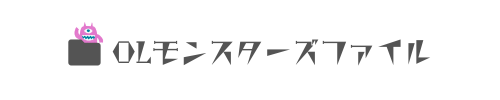 OLモンスターズファイル